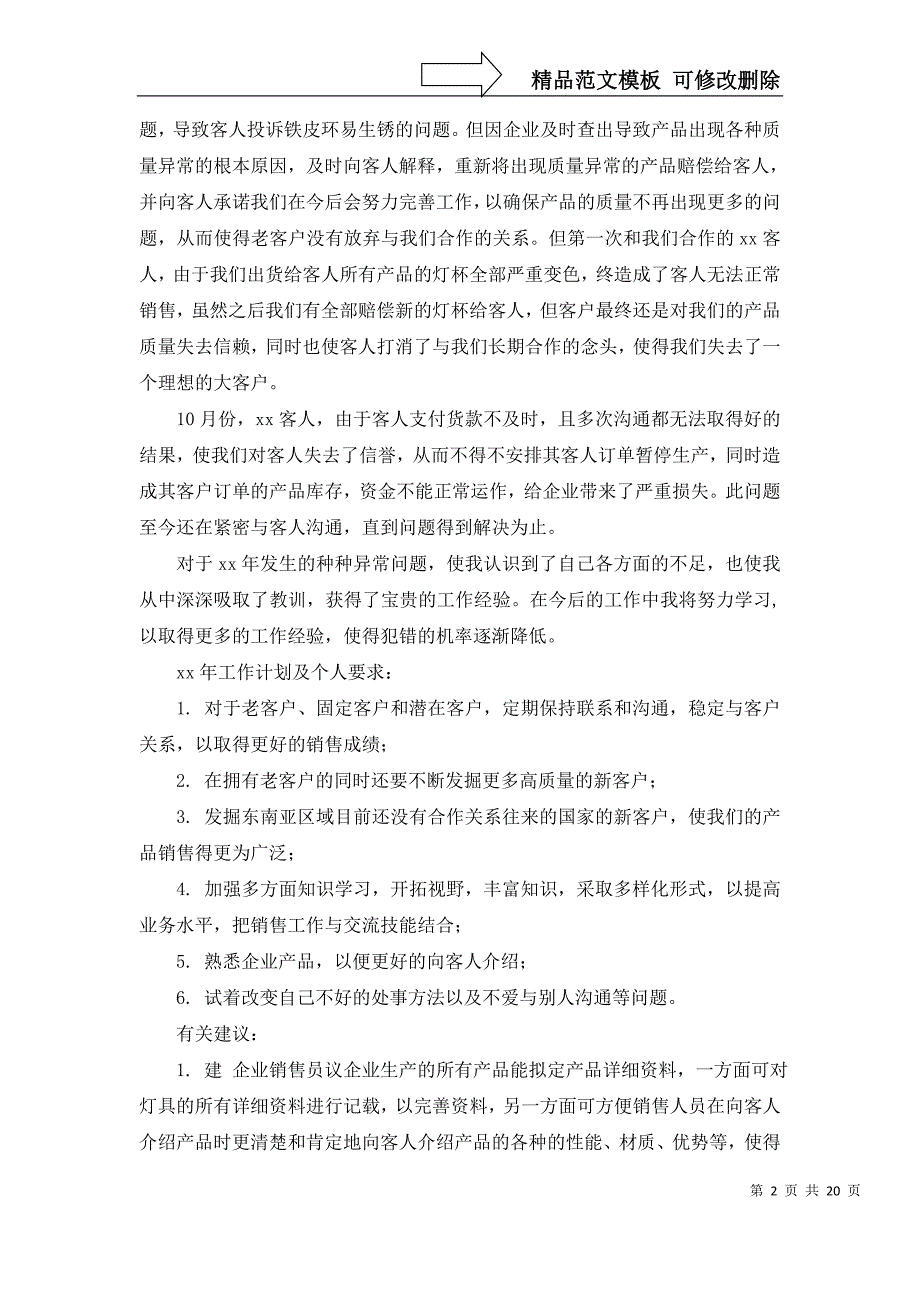 精品范文模板 可修改删除

题，导致客人投诉铁皮环易生锈的问题。但因企业及时查出导致产品出现各种质量异常的根本原因，及时向客人解释，重新将出现质量异常的产品赔偿给客人，并向客人承诺我们在今后会努力完善工作，以确保产品的质量不再出现更多的问题，从而使得老客户没有放弃与我们合作的关系。但第一次和我们合作的 xx 客人，由于我们出货给客人所有产品的灯杯全部严重变色，终造成了客人无法正常销售，虽然之后我们有全部赔偿新的灯杯给客人，但客户最终还是对我们的产品质量失去信赖，同时也使客人打消了与我们长期合作的念头，使得我们失去了一个理想的大客户。

10 月份，xx 客人，由于客人支付货款不及时，且多次沟通都无法取得好的结果，使我们对客人失去了信誉，从而不得不安排其客人订单暂停生产，同时造成其客户订单的产品库存，资金不能正常运作，给企业带来了严重损失。此问题至今还在紧密与客人沟通，直到问题得到解决为止。

对于 xx 年发生的种种异常问题，使我认识到了自己各方面的不足，也使我从中深深吸取了教训，获得了宝贵的工作经验。在今后的工作中我将努力学习，以取得更多的工作经验，使得犯错的机率逐渐降低。

xx 年工作计划及个人要求：

1. 对于老客户、固定客户和潜在客户，定期保持联系和沟通，稳定与客户关系，以取得更好的销售成绩；

2. 在拥有老客户的同时还要不断发掘更多高质量的新客户；

3. 发掘东南亚区域目前还没有合作关系往来的国家的新客户，使我们的产品销售得更为广泛；

4. 加强多方面知识学习，开拓视野，丰富知识，采取多样化形式，以提高业务水平，把销售工作与交流技能结合；

5. 熟悉企业产品，以便更好的向客人介绍；

6. 试着改变自己不好的处事方法以及不爱与别人沟通等问题。

有关建议：

1. 建 企业销售员议企业生产的所有产品能拟定产品详细资料，一方面可对灯具的所有详细资料进行记载，以完善资料，另一方面可方便销售人员在向客人介绍产品时更清楚和肯定地向客人介绍产品的各种的性能、材质、优势等，使得

第 2 页 共 20 页